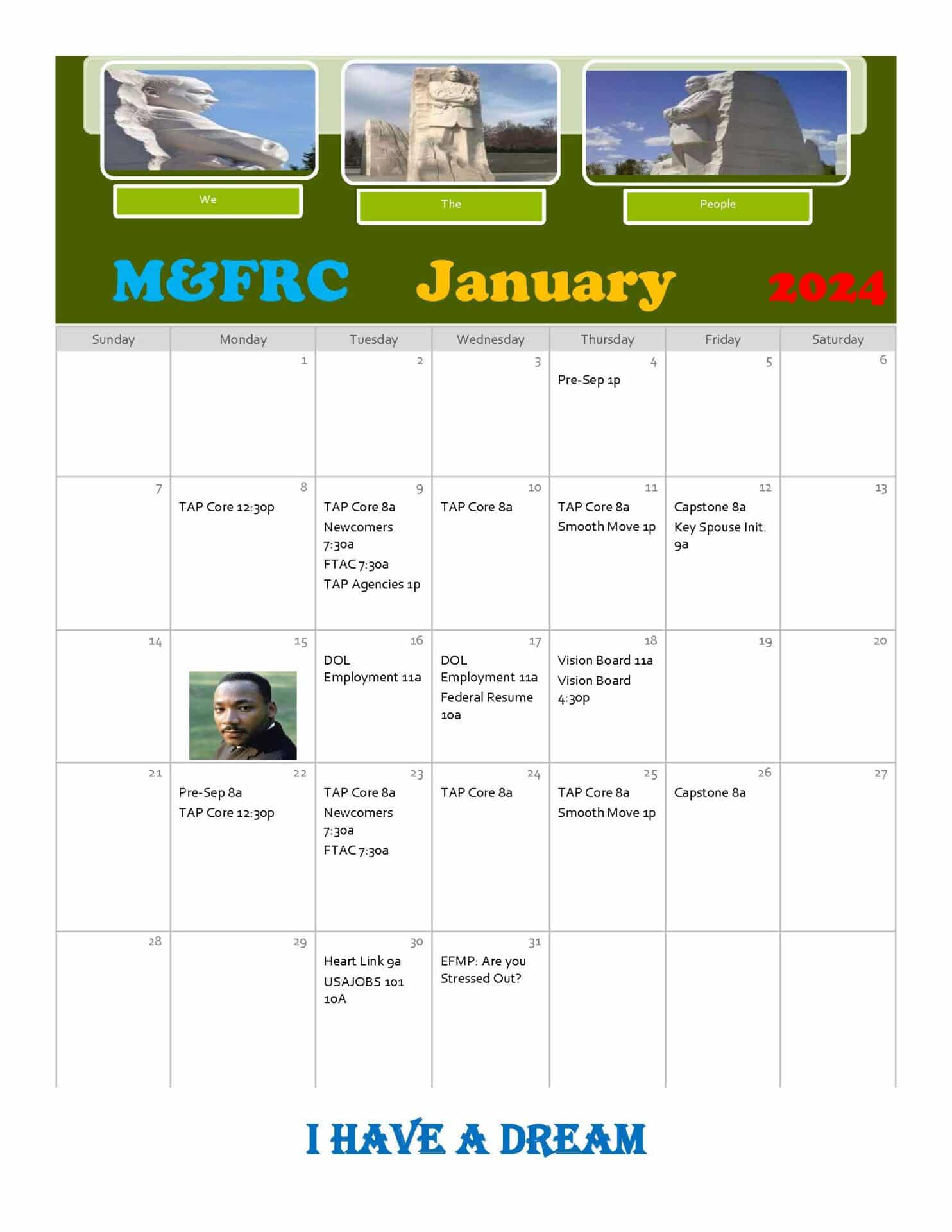 We The People

M&FRC January 2024

| Sunday | Monday | Tuesday | Wednesday | Thursday | Friday | Saturday |
|---|---|---|---|---|---|---|
| | 1 | 2 | 3 | 4 Pre-Sep 1p | 5 | 6 |
| 7 | 8 TAP Core 12:30p | 9 TAP Core 8a Newcomers 7:30a FTAC 7:30a TAP Agencies 1p | 10 TAP Core 8a | 11 TAP Core 8a Smooth Move 1p | 12 Capstone 8a Key Spouse Init. 9a | 13 |
| 14 | 15 | 16 DOL Employment 11a | 17 DOL Employment 11a Federal Resume 10a | 18 Vision Board 11a Vision Board 4:30p | 19 | 20 |
| 21 | 22 Pre-Sep 8a TAP Core 12:30p | 23 TAP Core 8a Newcomers 7:30a FTAC 7:30a | 24 TAP Core 8a | 25 TAP Core 8a Smooth Move 1p | 26 Capstone 8a | 27 |
| 28 | 29 | 30 Heart Link 9a USAJOBS 101 10A | 31 EFMP: Are you Stressed Out? | | | |

I HAVE A DREAM